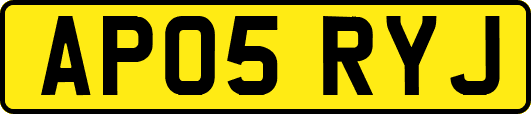 AP05 RYJ